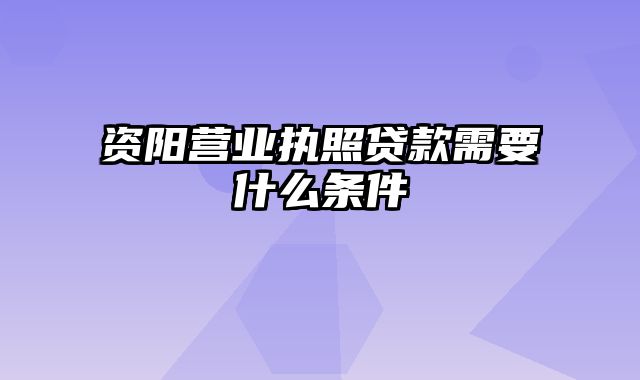 资阳营业执照贷款需要什么条件